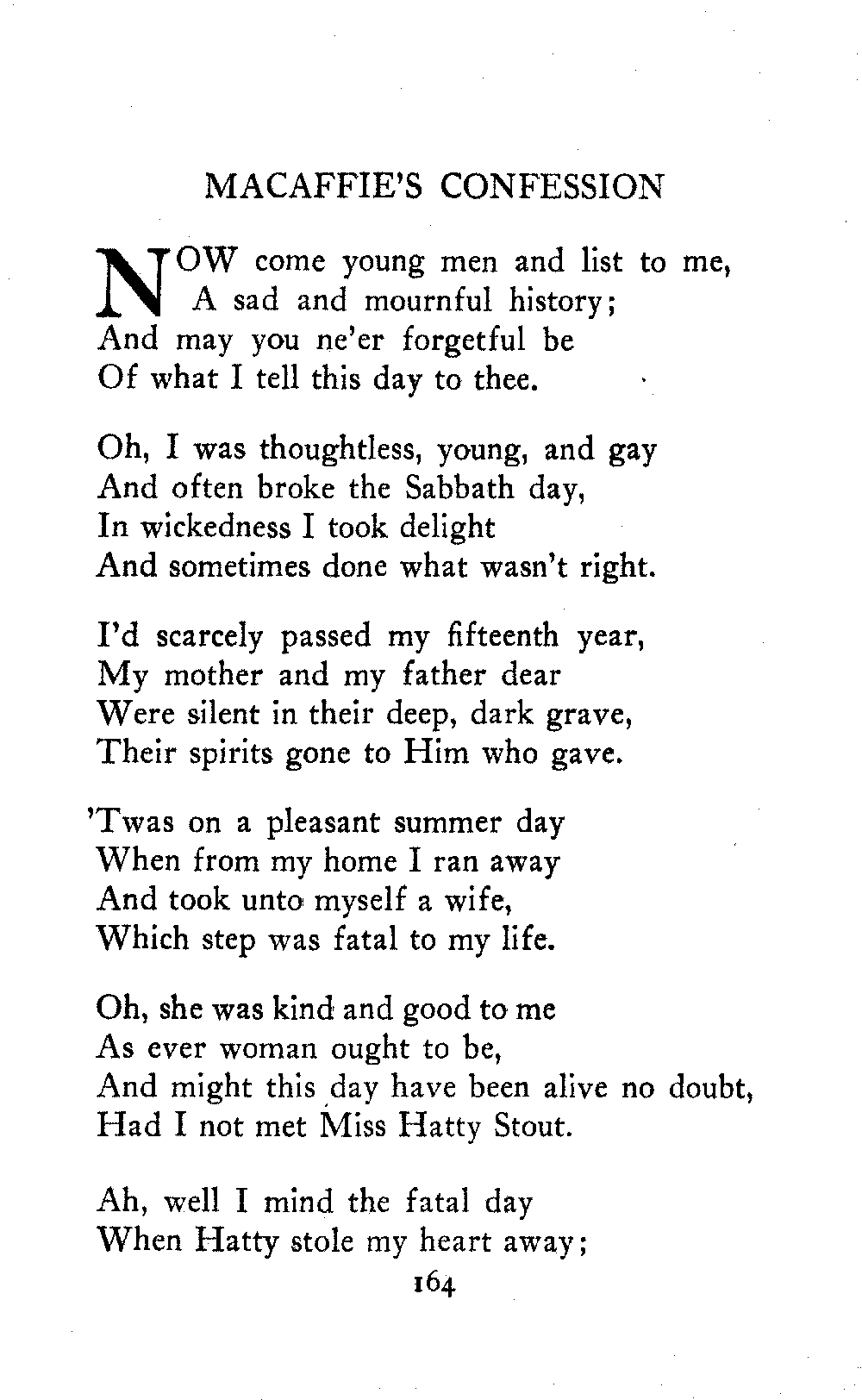 MACAFFIE'S CONFESSION

NOW come young men and list to me,
A sad and mournful history;
And may you ne'er forgetful be
Of what I tell this day to thee.

Oh, I was thoughtless, young, and gay
And often broke the Sabbath day,
In wickedness I took delight
And sometimes done what wasn't right.

I'd scarcely passed my fifteenth year,
My mother and my father dear
Were silent in their deep, dark grave,
Their spirits gone to Him who gave.

'Twas on a pleasant summer day
When from my home I ran away
And took unto myself a wife,
Which step was fatal to my life.

Oh, she was kind and good to me
As ever woman ought to be,
And might this day have been alive no doubt,
Had I not met Miss Hatty Stout.

Ah, well I mind the fatal day
When Hatty stole my heart away;

164